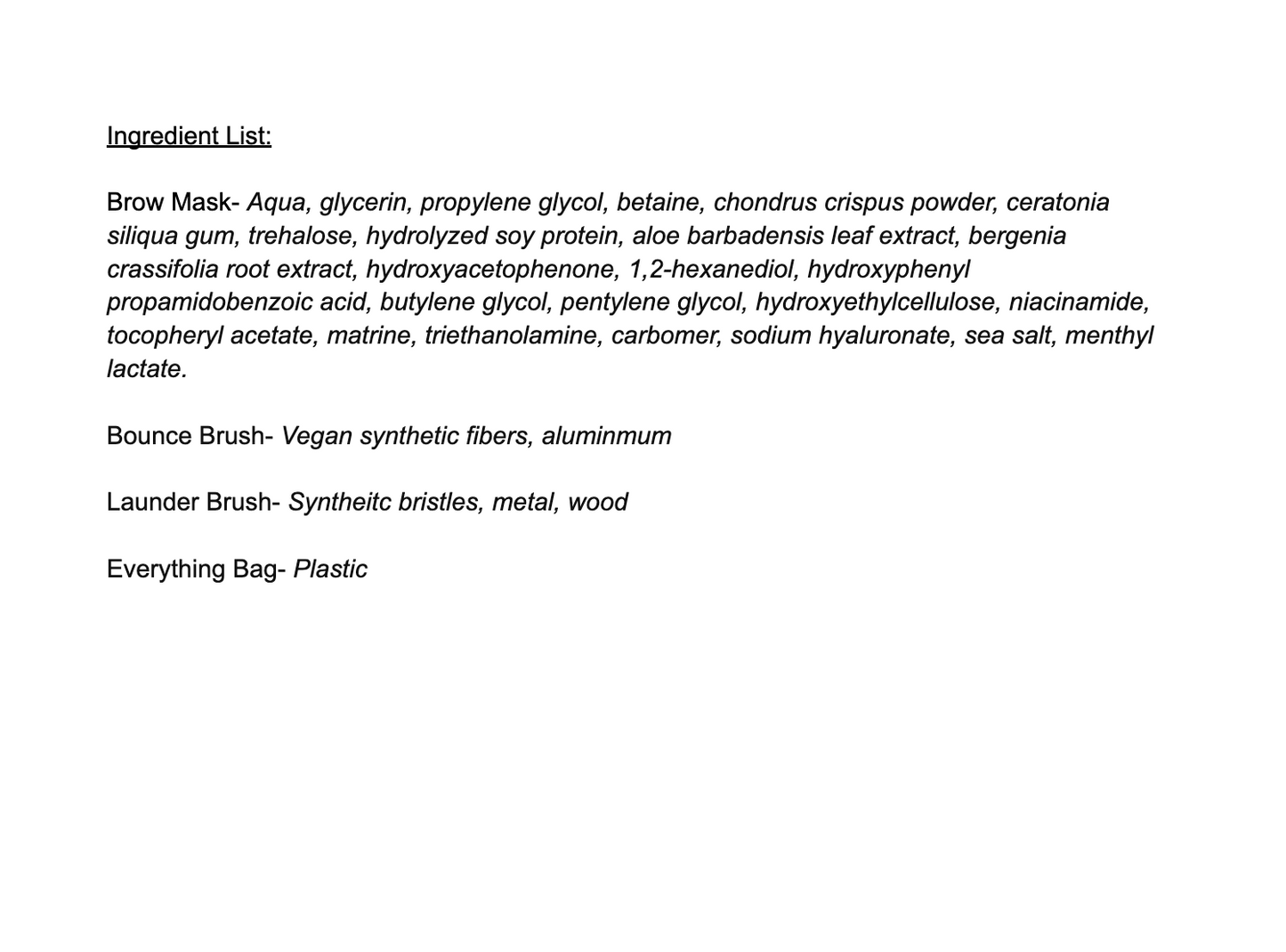 Ingredient List:

Brow Mask- Aqua, glycerin, propylene glycol, betaine, chondrus crispus powder, ceratonia siliqua gum, trehalose, hydrolyzed soy protein, aloe barbadensis leaf extract, bergenia crassifolia root extract, hydroxyacetophenone, 1,2-hexanediol, hydroxyphenyl propamidobenzoic acid, butylene glycol, pentylene glycol, hydroxyethylcellulose, niacinamide, tocopheryl acetate, matrine, triethanolamine, carbomer, sodium hyaluronate, sea salt, menthyl lactate.

Bounce Brush- Vegan synthetic fibers, aluminmum

Launder Brush- Syntheitc bristles, metal, wood

Everything Bag- Plastic